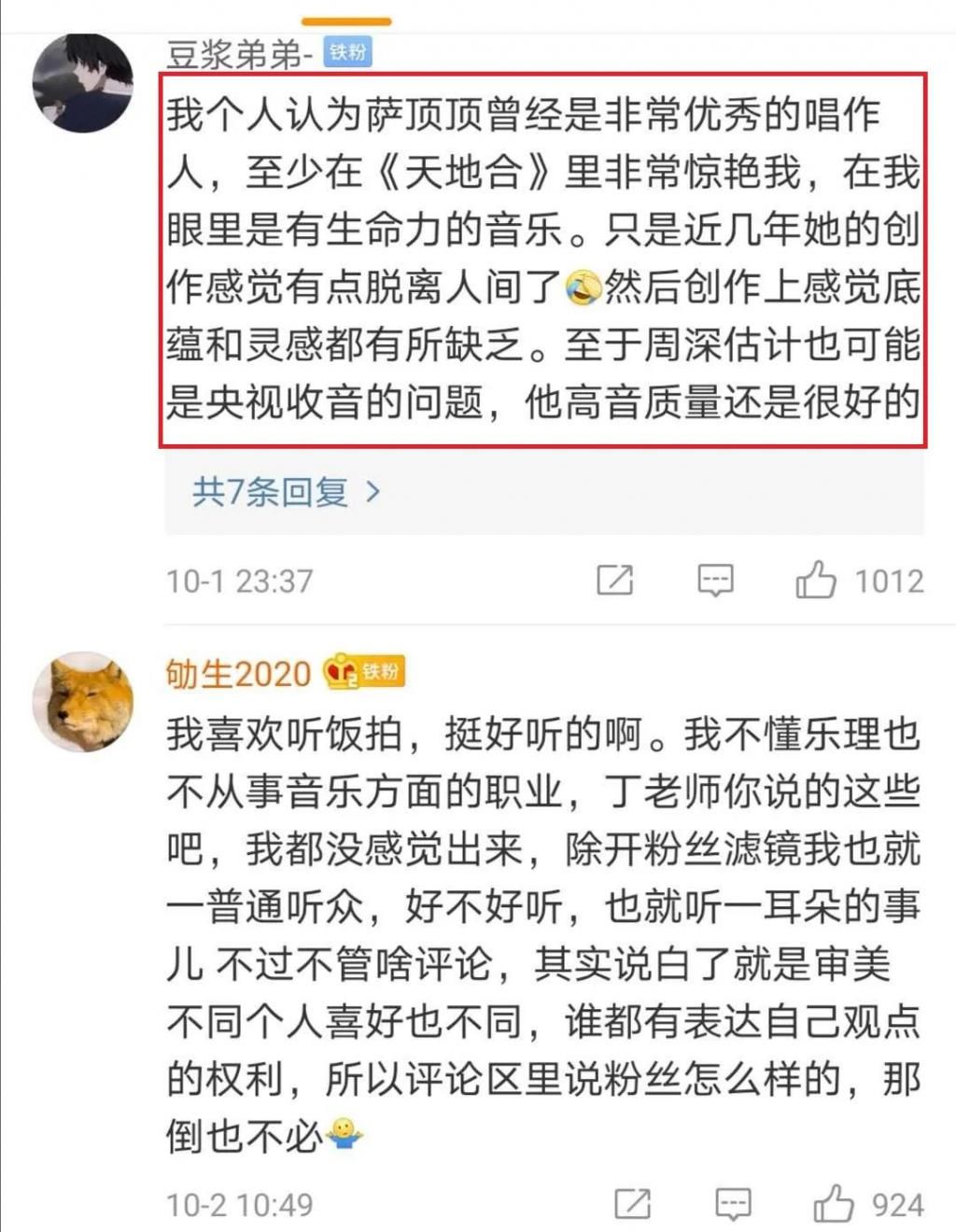 豆浆弟弟- 铁粉

我个人认为萨顶顶曾经是非常优秀的唱作人，至少在《天地合》里非常惊艳我，在我眼里是有生命力的音乐。只是近几年她的创作感觉有点脱离人间了然后创作上感觉底蕴和灵感都有所缺乏。至于周深估计也可能是央视收音的问题，他高音质量还是很好的

共7条回复 >

10-1 23:37 1012

劬生2020 铁粉

我喜欢听饭拍，挺好听的啊。我不懂乐理也不从事音乐方面的职业，丁老师你说的这些吧，我都没感觉出来，除开粉丝滤镜我也就一普通听众，好不好听，也就听一耳朵的事儿 不过不管啥评论，其实说白了就是审美不同个人喜好也不同，谁都有表达自己观点的权利，所以评论区里说粉丝怎么样的，那倒也不必

10-2 10:49 924